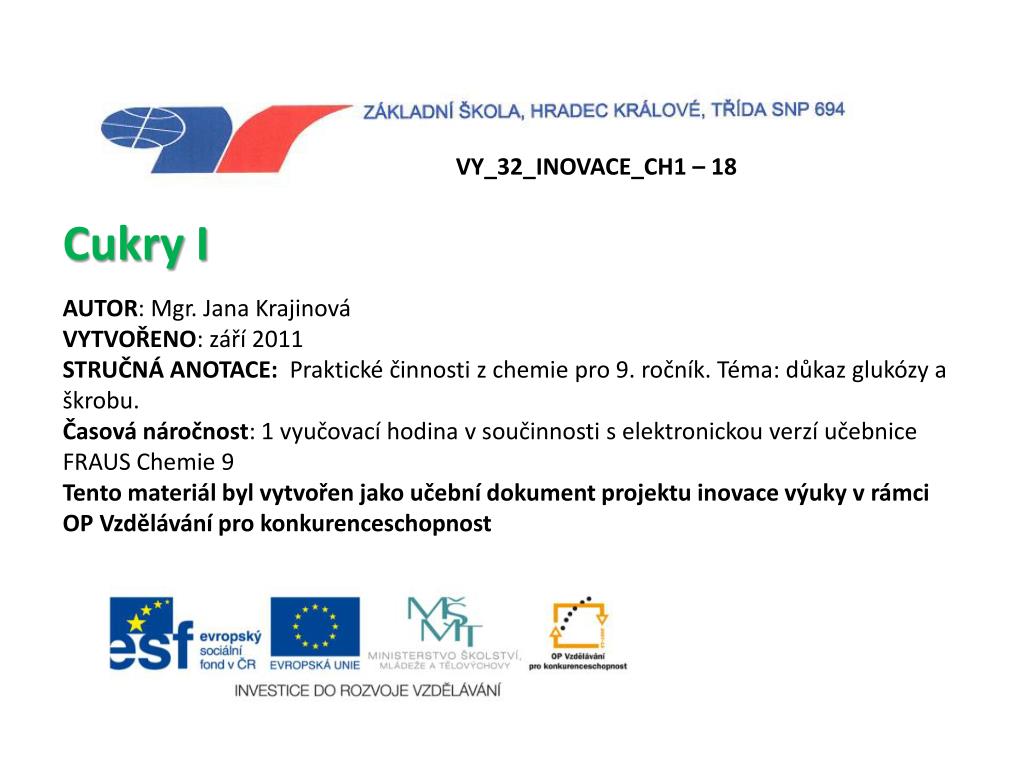 ZÁKLADNÍ ŠKOLA, HRADEC KRÁLOVÉ, TŘÍDA SNP 694

VY_32_INOVACE_CH1 – 18

Cukry I

AUTOR: Mgr. Jana Krajinová
VYTVOŘENO: září 2011
STRUČNÁ ANOTACE: Praktické činnosti z chemie pro 9. ročník. Téma: důkaz glukózy a škrobu.
Časová náročnost: 1 vyučovací hodina v součinnosti s elektronickou verzí učebnice FRAUS Chemie 9
Tento materiál byl vytvořen jako učební dokument projektu inovace výuky v rámci OP Vzdělávání pro konkurenceschopnost

esf evropský sociální fond v ČR
EVROPSKÁ UNIE
MŠMT MINISTERSTVO ŠKOLSTVÍ, MLÁDEŽE A TĚLOVÝCHOVY
OP Vzdělávání pro konkurenceschopnost
INVESTICE DO ROZVOJE VZDĚLÁVÁNÍ